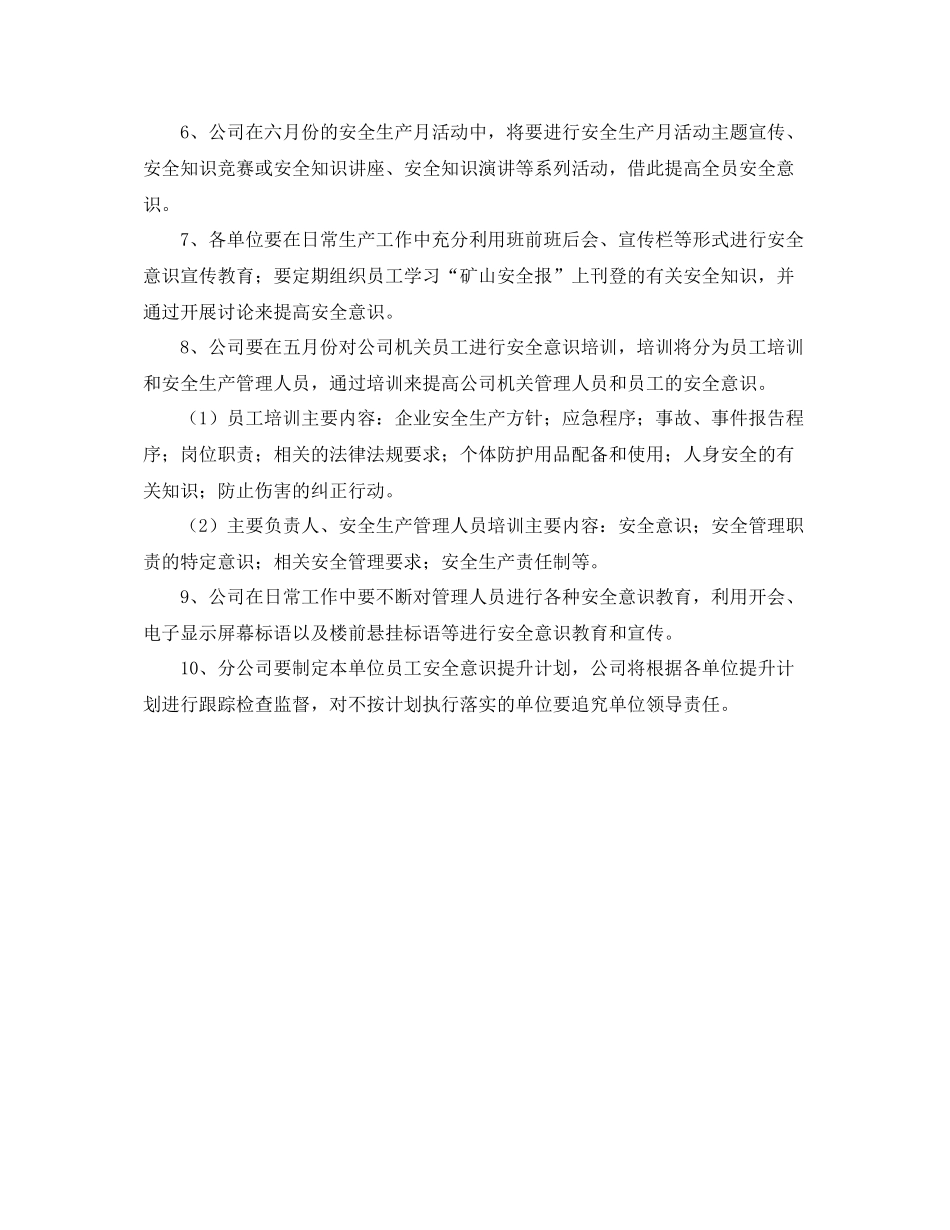 6、公司在六月份的安全生产月活动中，将要进行安全生产月活动主题宣传、安全知识竞赛或安全知识讲座、安全知识演讲等系列活动，借此提高全员安全意识。

7、各单位要在日常生产工作中充分利用班前班后会、宣传栏等形式进行安全意识宣传教育；要定期组织员工学习“矿山安全报”上刊登的有关安全知识，并通过开展讨论来提高安全意识。

8、公司要在五月份对公司机关员工进行安全意识培训，培训将分为员工培训和安全生产管理人员，通过培训来提高公司机关管理人员和员工的安全意识。

（1）员工培训主要内容：企业安全生产方针；应急程序；事故、事件报告程序；岗位职责；相关的法律法规要求；个体防护用品配备和使用；人身安全的有关知识；防止伤害的纠正行动。

（2）主要负责人、安全生产管理人员培训主要内容：安全意识；安全管理职责的特定意识；相关安全管理要求；安全生产责任制等。

9、公司在日常工作中要不断对管理人员进行各种安全意识教育，利用开会、电子显示屏幕标语以及楼前悬挂标语等进行安全意识教育和宣传。

10、分公司要制定本单位员工安全意识提升计划，公司将根据各单位提升计划进行跟踪检查监督，对不按计划执行落实的单位要追究单位领导责任。